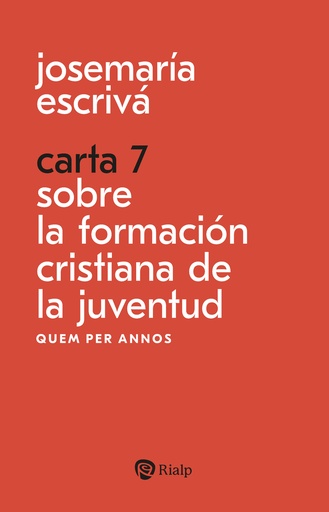 josemaría escrivá

carta 7
sobre la formación cristiana de la juventud

QUEM PER ANNOS

Rialp